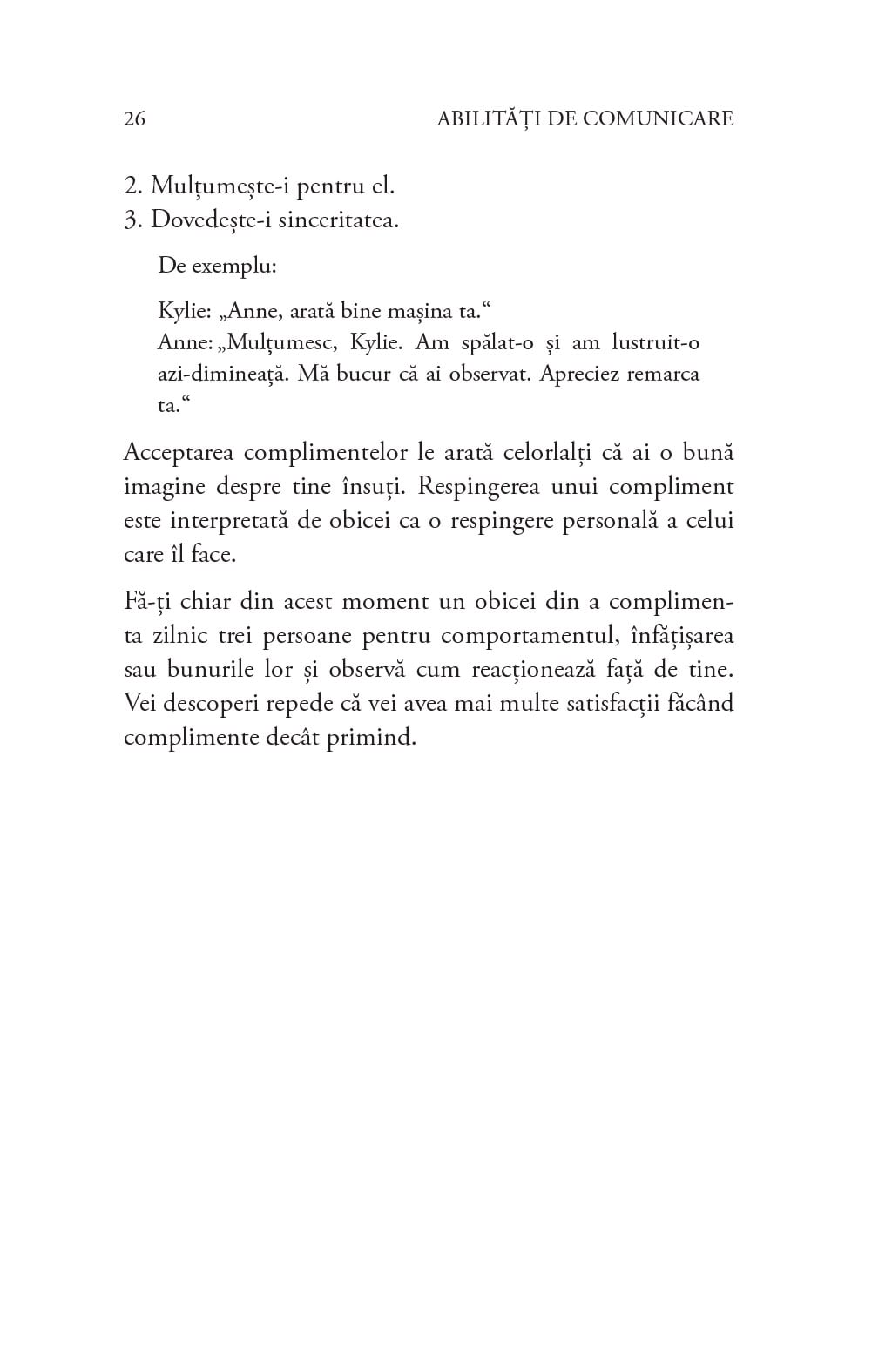 26 ABILITĂȚI DE COMUNICARE

2. Mulțumește-i pentru el.
3. Dovedește-i sinceritatea.

De exemplu:

Kylie: „Anne, arată bine mașina ta.“
Anne: „Mulțumesc, Kylie. Am spălat-o și am lustruit-o azi-dimineață. Mă bucur că ai observat. Apreciez remarca ta.“

Acceptarea complimentelor le arată celorlalți că ai o bună imagine despre tine însuți. Respingerea unui compliment este interpretată de obicei ca o respingere personală a celui care îl face.

Fă-ți chiar din acest moment un obicei din a complimenta zilnic trei persoane pentru comportamentul, înfățișarea sau bunurile lor și observă cum reacționează față de tine. Vei descoperi repede că vei avea mai multe satisfacții făcând complimente decât primind.